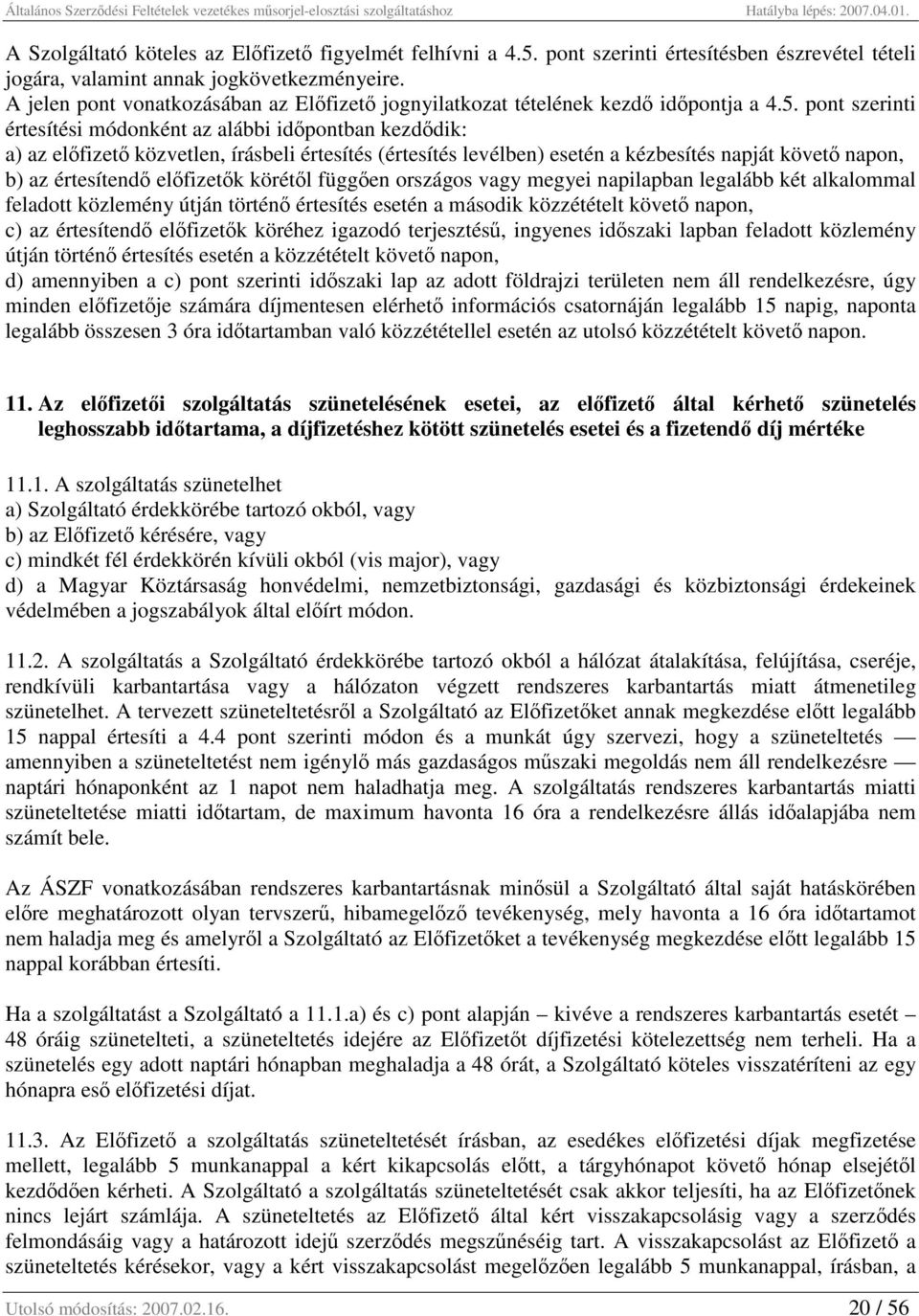 Általános Szerződési Feltételek vezetékes műsorjel-elosztási szolgáltatáshoz Hatályba lépés: 2007.04.01.

A Szolgáltató köteles az Előfizető figyelmét felhívni a 4.5. pont szerinti értesítésben észrevétel tételi jogára, valamint annak jogkövetkezményeire.
A jelen pont vonatkozásában az Előfizető jognyilatkozat tételének kezdő időpontja a 4.5. pont szerinti értesítési módonként az alábbi időpontban kezdődik:
a) az előfizető közvetlen, írásbeli értesítés (értesítés levélben) esetén a kézbesítés napját követő napon,
b) az értesítendő előfizetők körétől függően országos vagy megyei napilapban legalább két alkalommal feladott közlemény útján történő értesítés esetén a második közzétételt követő napon,
c) az értesítendő előfizetők köréhez igazodó terjesztésű, ingyenes időszaki lapban feladott közlemény útján történő értesítés esetén a közzétételt követő napon,
d) amennyiben a c) pont szerinti időszaki lap az adott földrajzi területen nem áll rendelkezésre, úgy minden előfizetője számára díjmentesen elérhető információs csatornáján legalább 15 napig, naponta legalább összesen 3 óra időtartamban való közzététellel esetén az utolsó közzétételt követő napon.

11. Az előfizetői szolgáltatás szünetelésének esetei, az előfizető által kérhető szünetelés leghosszabb időtartama, a díjfizetéshez kötött szünetelés esetei és a fizetendő díj mértéke

11.1. A szolgáltatás szünetelhet
a) Szolgáltató érdekkörébe tartozó okból, vagy
b) az Előfizető kérésére, vagy
c) mindkét fél érdekkörén kívüli okból (vis major), vagy
d) a Magyar Köztársaság honvédelmi, nemzetbiztonsági, gazdasági és közbiztonsági érdekeinek védelmében a jogszabályok által előírt módon.

11.2. A szolgáltatás a Szolgáltató érdekkörébe tartozó okból a hálózat átalakítása, felújítása, cseréje, rendkívüli karbantartása vagy a hálózaton végzett rendszeres karbantartás miatt átmenetileg szünetelhet. A tervezett szüneteltetésről a Szolgáltató az Előfizetőket annak megkezdése előtt legalább 15 nappal értesíti a 4.4 pont szerinti módon és a munkát úgy szervezi, hogy a szüneteltetés — amennyiben a szüneteltetést nem igénylő más gazdaságos műszaki megoldás nem áll rendelkezésre — naptári hónaponként az 1 napot nem haladhatja meg. A szolgáltatás rendszeres karbantartás miatti szüneteltetése miatti időtartam, de maximum havonta 16 óra a rendelkezésre állás időalapjába nem számít bele.

Az ÁSZF vonatkozásában rendszeres karbantartásnak minősül a Szolgáltató által saját hatáskörében előre meghatározott olyan tervszerű, hibamegelőző tevékenység, mely havonta a 16 óra időtartamot nem haladja meg és amelyről a Szolgáltató az Előfizetőket a tevékenység megkezdése előtt legalább 15 nappal korábban értesíti.

Ha a szolgáltatást a Szolgáltató a 11.1.a) és c) pont alapján – kivéve a rendszeres karbantartás esetét – 48 óráig szünetelteti, a szüneteltetés idejére az Előfizetőt díjfizetési kötelezettség nem terheli. Ha a szünetelés egy adott naptári hónapban meghaladja a 48 órát, a Szolgáltató köteles visszatéríteni az egy hónapra eső előfizetési díjat.

11.3. Az Előfizető a szolgáltatás szüneteltetését írásban, az esedékes előfizetési díjak megfizetése mellett, legalább 5 munkanappal a kért kikapcsolás előtt, a tárgyhónapot követő hónap elsejétől kezdődően kérheti. A Szolgáltató a szolgáltatás szüneteltetését csak akkor teljesíti, ha az Előfizetőnek nincs lejárt számlája. A szüneteltetés az Előfizető által kért visszakapcsolásig vagy a szerződés felmondásáig vagy a határozott idejű szerződés megszűnéséig tart. A visszakapcsolást az Előfizető a szüneteltetés kérésekor, vagy a kért visszakapcsolást megelőzően legalább 5 munkanappal, írásban, a

Utolsó módosítás: 2007.02.16. 20 / 56